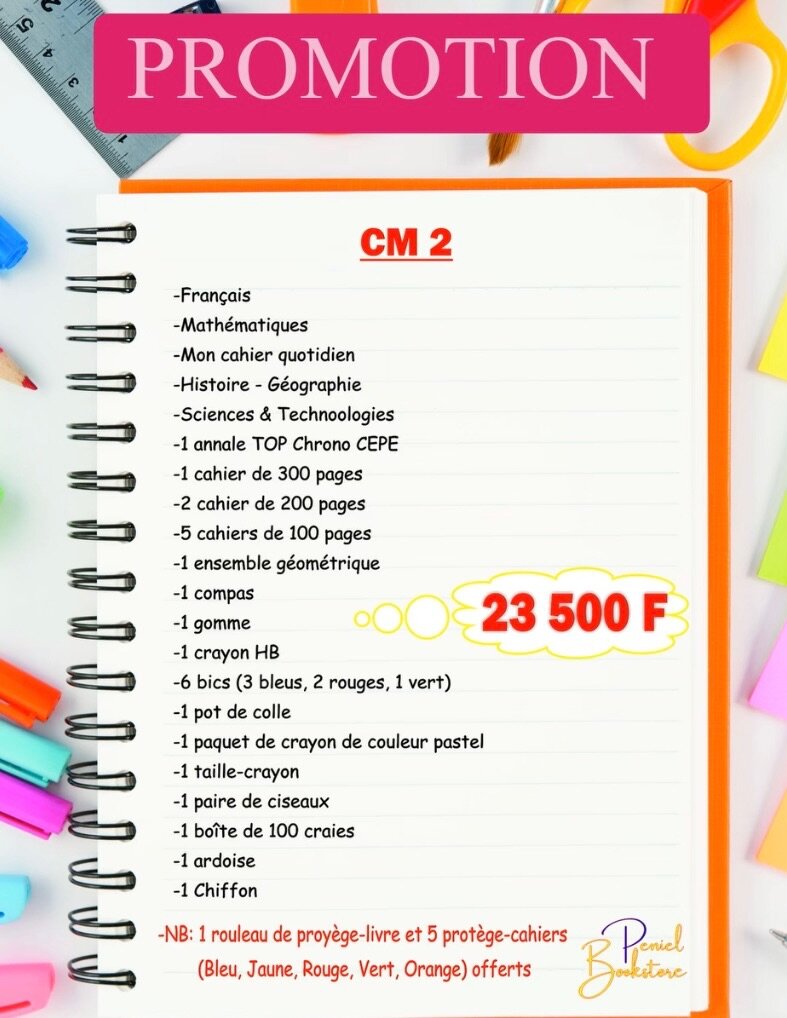 PROMOTION

CM 2

-Français
-Mathématiques
-Mon cahier quotidien
-Histoire - Géographie
-Sciences & Technoologies
-1 annale TOP Chrono CEPE
-1 cahier de 300 pages
-2 cahier de 200 pages
-5 cahiers de 100 pages
-1 ensemble géométrique
-1 compas
-1 gomme
-1 crayon HB
-6 bics (3 bleus, 2 rouges, 1 vert)
-1 pot de colle
-1 paquet de crayon de couleur pastel
-1 taille-crayon
-1 paire de ciseaux
-1 boîte de 100 craies
-1 ardoise
-1 Chiffon

23 500 F

-NB: 1 rouleau de proyège-livre et 5 protège-cahiers (Bleu, Jaune, Rouge, Vert, Orange) offerts

Peniel Bookstore